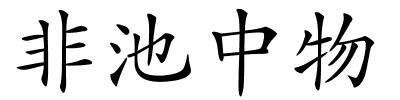 非池中物